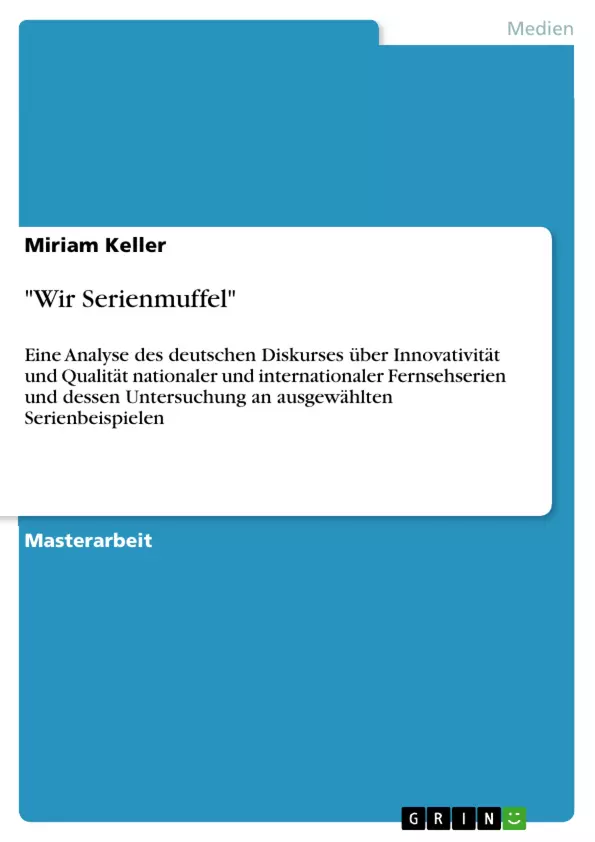 Medien

Miriam Keller

"Wir Serienmuffel"

Eine Analyse des deutschen Diskurses über Innovativität und Qualität nationaler und internationaler Fernsehserien und dessen Untersuchung an ausgewählten Serienbeispielen

Masterarbeit

GRIN